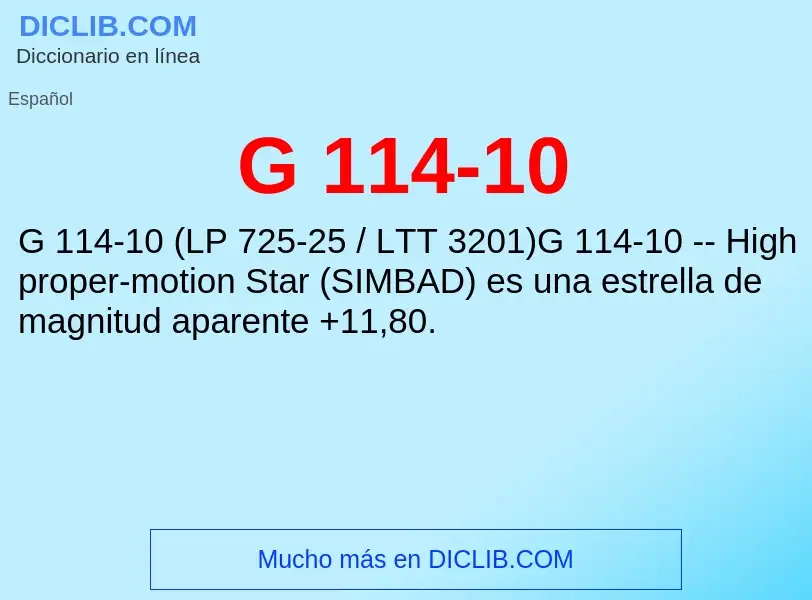 DICLIB.COM
Diccionario en línea

Español

G 114-10

G 114-10 (LP 725-25 / LTT 3201)G 114-10 -- High proper-motion Star (SIMBAD) es una estrella de magnitud aparente +11,80.

Mucho más en DICLIB.COM